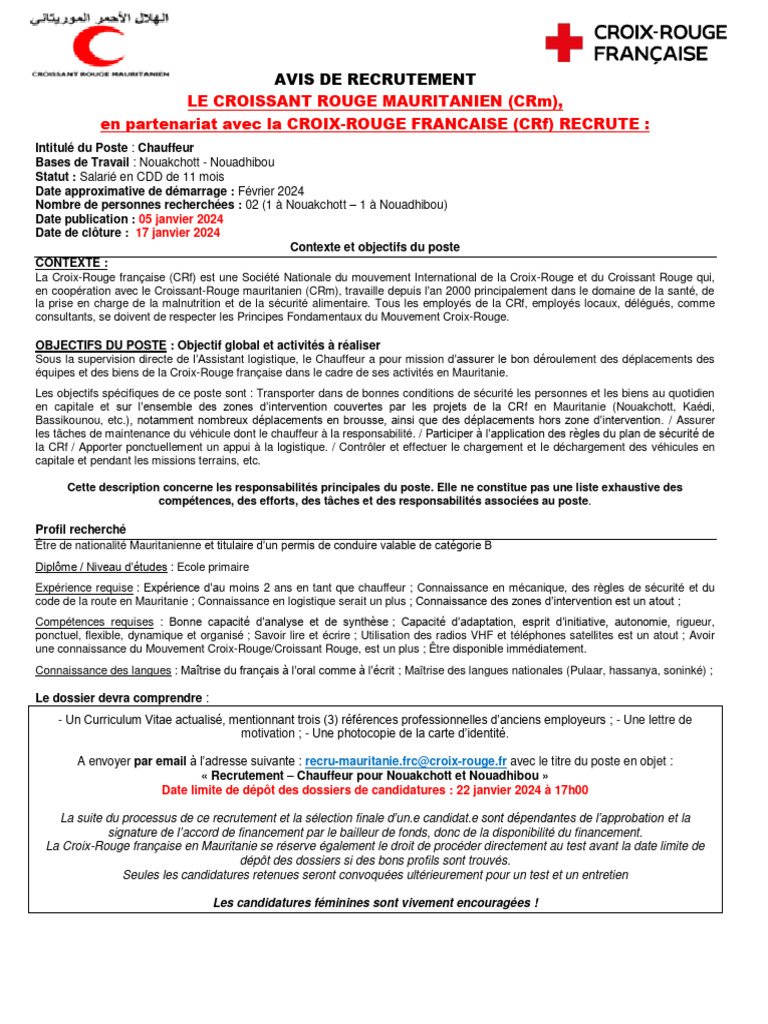 الهلال الأحمر الموريتاني
CROISSANT ROUGE MAURITANIEN

CROIX-ROUGE FRANÇAISE

AVIS DE RECRUTEMENT
LE CROISSANT ROUGE MAURITANIEN (CRm),
en partenariat avec la CROIX-ROUGE FRANCAISE (CRf) RECRUTE :

Intitulé du Poste : Chauffeur
Bases de Travail : Nouakchott - Nouadhibou
Statut : Salarié en CDD de 11 mois
Date approximative de démarrage : Février 2024
Nombre de personnes recherchées : 02 (1 à Nouakchott – 1 à Nouadhibou)
Date publication : 05 janvier 2024
Date de clôture : 17 janvier 2024

Contexte et objectifs du poste

CONTEXTE :
La Croix-Rouge française (CRf) est une Société Nationale du mouvement International de la Croix-Rouge et du Croissant Rouge qui, en coopération avec le Croissant-Rouge mauritanien (CRm), travaille depuis l'an 2000 principalement dans le domaine de la santé, de la prise en charge de la malnutrition et de la sécurité alimentaire. Tous les employés de la CRf, employés locaux, délégués, comme consultants, se doivent de respecter les Principes Fondamentaux du Mouvement Croix-Rouge.

OBJECTIFS DU POSTE : Objectif global et activités à réaliser
Sous la supervision directe de l'Assistant logistique, le Chauffeur a pour mission d'assurer le bon déroulement des déplacements des équipes et des biens de la Croix-Rouge française dans le cadre de ses activités en Mauritanie.

Les objectifs spécifiques de ce poste sont : Transporter dans de bonnes conditions de sécurité les personnes et les biens au quotidien en capitale et sur l'ensemble des zones d'intervention couvertes par les projets de la CRf en Mauritanie (Nouakchott, Kaédi, Bassikounou, etc.), notamment nombreux déplacements en brousse, ainsi que des déplacements hors zone d'intervention. / Assurer les tâches de maintenance du véhicule dont le chauffeur à la responsabilité. / Participer à l'application des règles du plan de sécurité de la CRf / Apporter ponctuellement un appui à la logistique. / Contrôler et effectuer le chargement et le déchargement des véhicules en capitale et pendant les missions terrains, etc.

Cette description concerne les responsabilités principales du poste. Elle ne constitue pas une liste exhaustive des compétences, des efforts, des tâches et des responsabilités associées au poste.

Profil recherché
Être de nationalité Mauritanienne et titulaire d'un permis de conduire valable de catégorie B

Diplôme / Niveau d'études : Ecole primaire

Expérience requise : Expérience d'au moins 2 ans en tant que chauffeur ; Connaissance en mécanique, des règles de sécurité et du code de la route en Mauritanie ; Connaissance en logistique serait un plus ; Connaissance des zones d'intervention est un atout ;

Compétences requises : Bonne capacité d'analyse et de synthèse ; Capacité d'adaptation, esprit d'initiative, autonomie, rigueur, ponctuel, flexible, dynamique et organisé ; Savoir lire et écrire ; Utilisation des radios VHF et téléphones satellites est un atout ; Avoir une connaissance du Mouvement Croix-Rouge/Croissant Rouge, est un plus ; Être disponible immédiatement.

Connaissance des langues : Maîtrise du français à l'oral comme à l'écrit ; Maîtrise des langues nationales (Pulaar, hassanya, soninké) ;

Le dossier devra comprendre :

- Un Curriculum Vitae actualisé, mentionnant trois (3) références professionnelles d'anciens employeurs ; - Une lettre de motivation ; - Une photocopie de la carte d'identité.

A envoyer par email à l'adresse suivante : recru-mauritanie.frc@croix-rouge.fr avec le titre du poste en objet :
« Recrutement – Chauffeur pour Nouakchott et Nouadhibou »
Date limite de dépôt des dossiers de candidatures : 22 janvier 2024 à 17h00

La suite du processus de ce recrutement et la sélection finale d'un.e candidat.e sont dépendantes de l'approbation et la signature de l'accord de financement par le bailleur de fonds, donc de la disponibilité du financement.
La Croix-Rouge française en Mauritanie se réserve également le droit de procéder directement au test avant la date limite de dépôt des dossiers si des bons profils sont trouvés.
Seules les candidatures retenues seront convoquées ultérieurement pour un test et un entretien

Les candidatures féminines sont vivement encouragées !